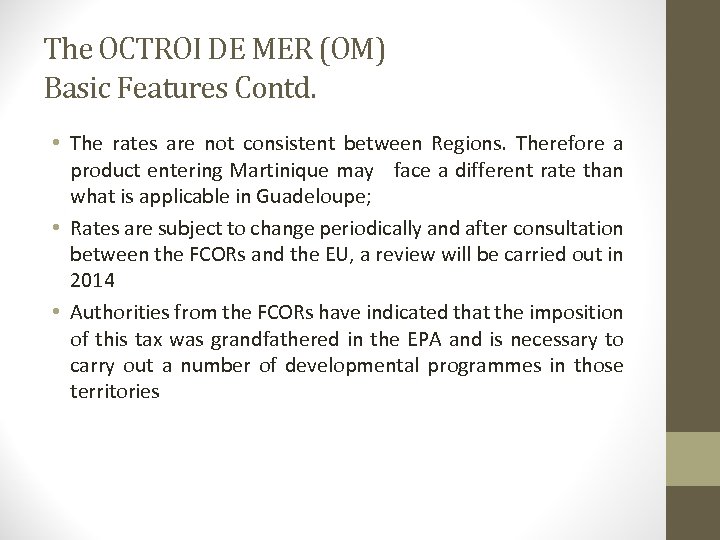 The OCTROI DE MER (OM)
Basic Features Contd.

• The rates are not consistent between Regions. Therefore a product entering Martinique may face a different rate than what is applicable in Guadeloupe;

• Rates are subject to change periodically and after consultation between the FCORs and the EU, a review will be carried out in 2014

• Authorities from the FCORs have indicated that the imposition of this tax was grandfathered in the EPA and is necessary to carry out a number of developmental programmes in those territories